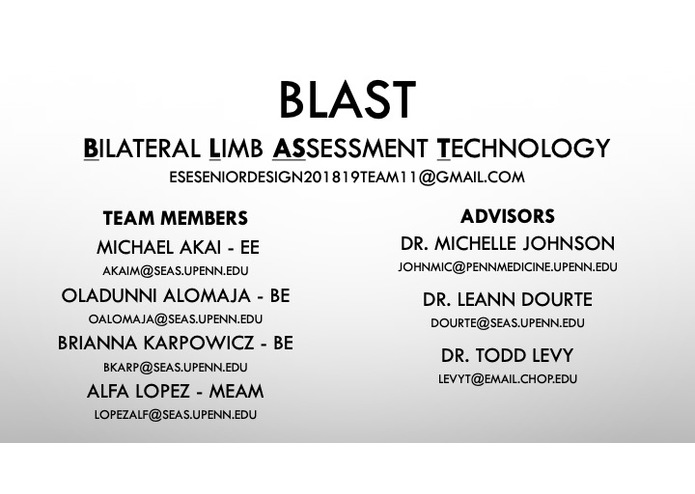 BLAST

BILATERAL LIMB ASSESSMENT TECHNOLOGY

ESESENIORDESIGN201819TEAM11@GMAIL.COM

TEAM MEMBERS

MICHAEL AKAI - EE

AKAIM@SEAS.UPENN.EDU

OLADUNNI ALOMAJA - BE

OALOMAJA@SEAS.UPENN.EDU

BRIANNA KARPOWICZ - BE

BKARP@SEAS.UPENN.EDU

ALFA LOPEZ - MEAM

LOPEZALF@SEAS.UPENN.EDU

ADVISORS

DR. MICHELLE JOHNSON

JOHNMIC@PENNMEDICINE.UPENN.EDU

DR. LEANN DOURTE

DOURTE@SEAS.UPENN.EDU

DR. TODD LEVY

LEVYT@EMAIL.CHOP.EDU